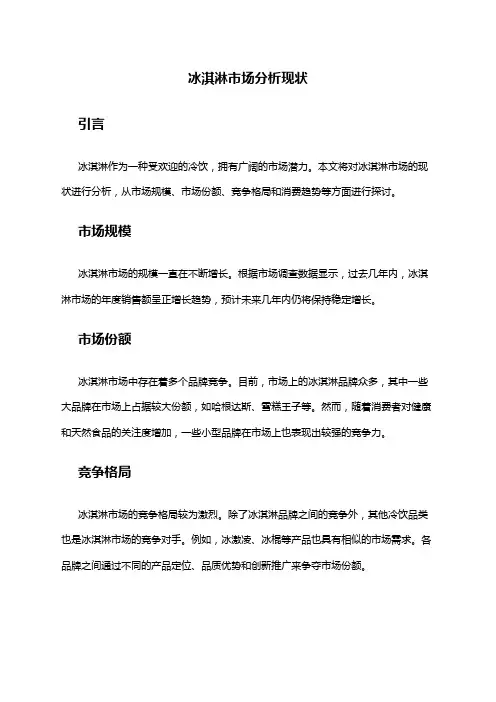 冰淇淋市场分析现状

引言

冰淇淋作为一种受欢迎的冷饮，拥有广阔的市场潜力。本文将对冰淇淋市场的现状进行分析，从市场规模、市场份额、竞争格局和消费趋势等方面进行探讨。

市场规模

冰淇淋市场的规模一直在不断增长。根据市场调查数据显示，过去几年内，冰淇淋市场的年度销售额呈正增长趋势，预计未来几年内仍将保持稳定增长。

市场份额

冰淇淋市场中存在着多个品牌竞争。目前，市场上的冰淇淋品牌众多，其中一些大品牌在市场上占据较大份额，如哈根达斯、雪糕王子等。然而，随着消费者对健康和天然食品的关注度增加，一些小型品牌在市场上也表现出较强的竞争力。

竞争格局

冰淇淋市场的竞争格局较为激烈。除了冰淇淋品牌之间的竞争外，其他冷饮品类也是冰淇淋市场的竞争对手。例如，冰激凌、冰棍等产品也具有相似的市场需求。各品牌之间通过不同的产品定位、品质优势和创新推广来争夺市场份额。